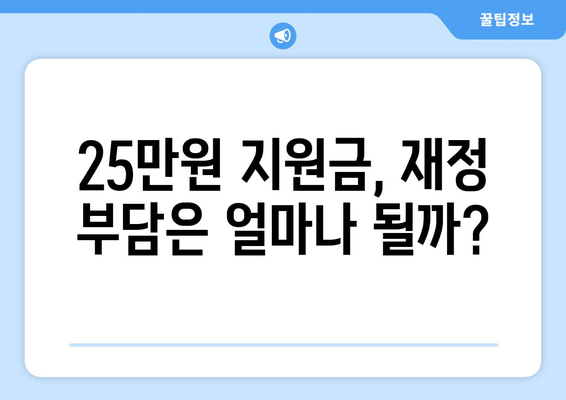 꿀팁정보

25만원 지원금, 재정 부담은 얼마나 될까?